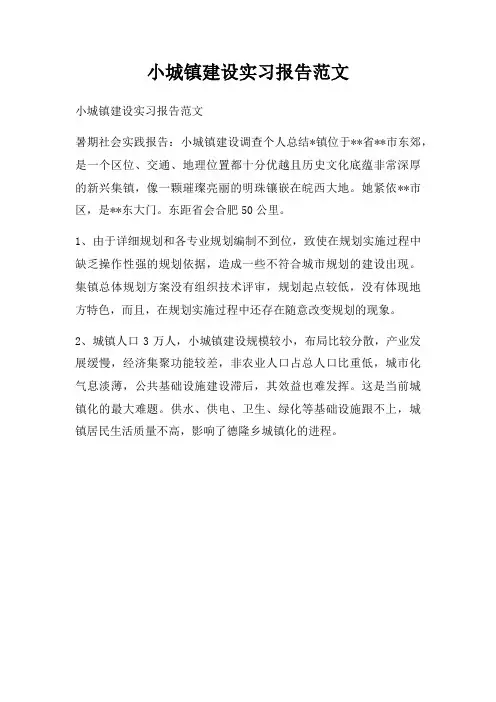 小城镇建设实习报告范文

小城镇建设实习报告范文

暑期社会实践报告：小城镇建设调查个人总结*镇位于**省**市东郊，是一个区位、交通、地理位置都十分优越且历史文化底蕴非常深厚的新兴集镇，像一颗璀璨亮丽的明珠镶嵌在皖西大地。她紧依**市区，是**东大门。东距省会合肥50公里。

1、由于详细规划和各专业规划编制不到位，致使在规划实施过程中缺乏操作性强的规划依据，造成一些不符合城市规划的建设出现。集镇总体规划方案没有组织技术评审，规划起点较低，没有体现地方特色，而且，在规划实施过程中还存在随意改变规划的现象。

2、城镇人口3万人，小城镇建设规模较小，布局比较分散，产业发展缓慢，经济集聚功能较差，非农业人口占总人口比重低，城市化气息淡薄，公共基础设施建设滞后，其效益也难发挥。这是当前城镇化的最大难题。供水、供电、卫生、绿化等基础设施跟不上，城镇居民生活质量不高，影响了德隆乡城镇化的进程。